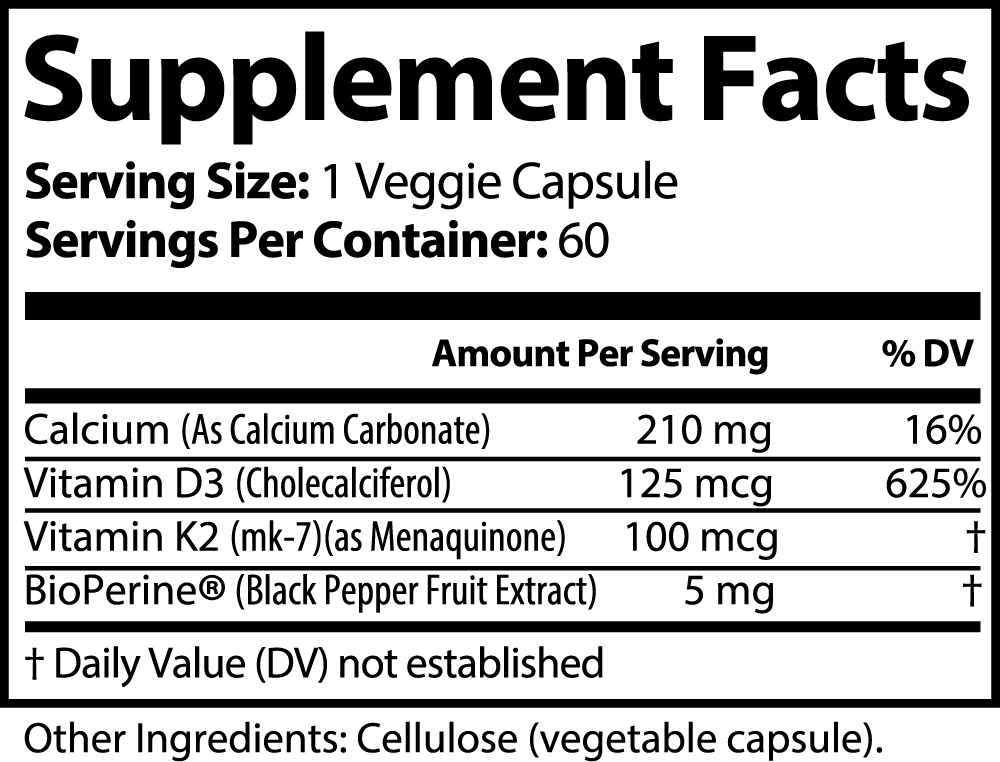 Supplement Facts

Serving Size: 1 Veggie Capsule
Servings Per Container: 60

| | Amount Per Serving | % DV |
|---|---|---|
| Calcium (As Calcium Carbonate) | 210 mg | 16% |
| Vitamin D3 (Cholecalciferol) | 125 mcg | 625% |
| Vitamin K2 (mk-7)(as Menaquinone) | 100 mcg | † |
| BioPerine® (Black Pepper Fruit Extract) | 5 mg | † |

† Daily Value (DV) not established

Other Ingredients: Cellulose (vegetable capsule).